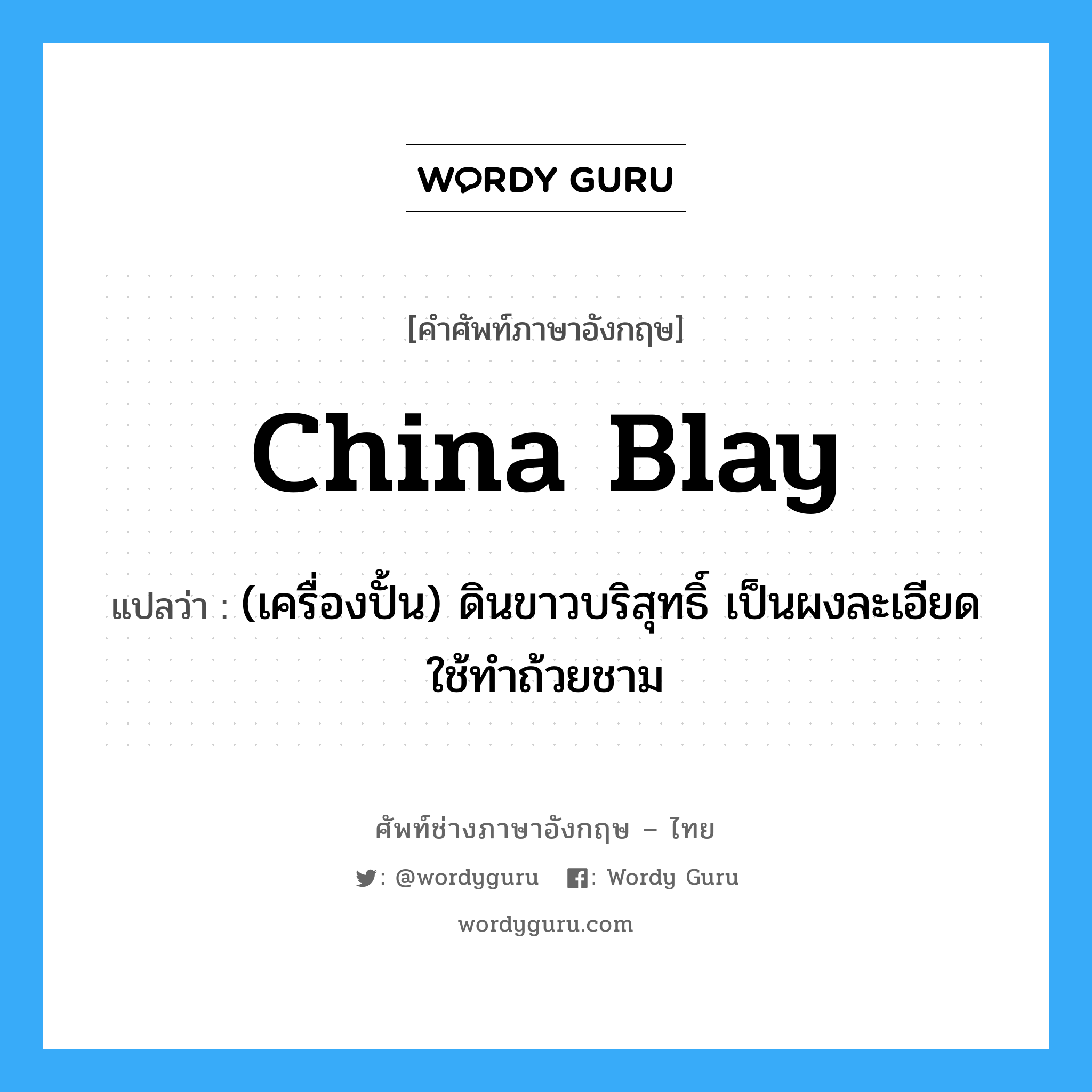 WORDY GURU

[คำศัพท์ภาษาอังกฤษ]

China Blay

แปลว่า : (เครื่องปั้น) ดินขาวบริสุทธิ์ เป็นผงละเอียด ใช้ทำถ้วยชาม

ศัพท์ช่างภาษาอังกฤษ – ไทย

: @wordyguru : Wordy Guru

wordyguru.com